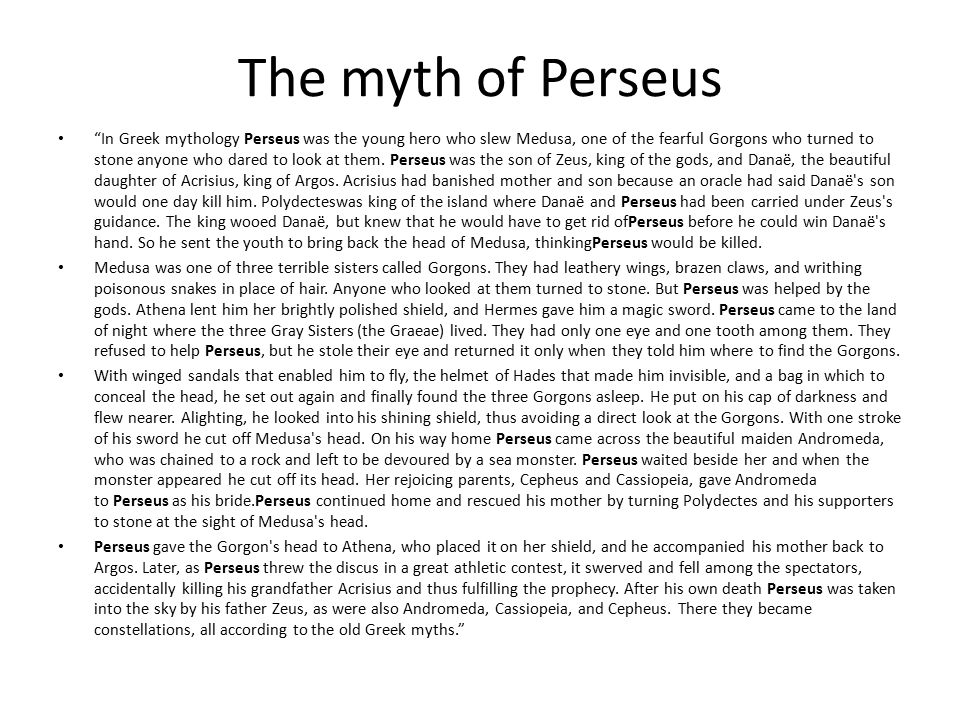 The myth of Perseus

• "In Greek mythology Perseus was the young hero who slew Medusa, one of the fearful Gorgons who turned to stone anyone who dared to look at them. Perseus was the son of Zeus, king of the gods, and Danaë, the beautiful daughter of Acrisius, king of Argos. Acrisius had banished mother and son because an oracle had said Danaë's son would one day kill him. Polydecteswas king of the island where Danaë and Perseus had been carried under Zeus's guidance. The king wooed Danaë, but knew that he would have to get rid ofPerseus before he could win Danaë's hand. So he sent the youth to bring back the head of Medusa, thinkingPerseus would be killed.

• Medusa was one of three terrible sisters called Gorgons. They had leathery wings, brazen claws, and writhing poisonous snakes in place of hair. Anyone who looked at them turned to stone. But Perseus was helped by the gods. Athena lent him her brightly polished shield, and Hermes gave him a magic sword. Perseus came to the land of night where the three Gray Sisters (the Graeae) lived. They had only one eye and one tooth among them. They refused to help Perseus, but he stole their eye and returned it only when they told him where to find the Gorgons.

• With winged sandals that enabled him to fly, the helmet of Hades that made him invisible, and a bag in which to conceal the head, he set out again and finally found the three Gorgons asleep. He put on his cap of darkness and flew nearer. Alighting, he looked into his shining shield, thus avoiding a direct look at the Gorgons. With one stroke of his sword he cut off Medusa's head. On his way home Perseus came across the beautiful maiden Andromeda, who was chained to a rock and left to be devoured by a sea monster. Perseus waited beside her and when the monster appeared he cut off its head. Her rejoicing parents, Cepheus and Cassiopeia, gave Andromeda to Perseus as his bride.Perseus continued home and rescued his mother by turning Polydectes and his supporters to stone at the sight of Medusa's head.

• Perseus gave the Gorgon's head to Athena, who placed it on her shield, and he accompanied his mother back to Argos. Later, as Perseus threw the discus in a great athletic contest, it swerved and fell among the spectators, accidentally killing his grandfather Acrisius and thus fulfilling the prophecy. After his own death Perseus was taken into the sky by his father Zeus, as were also Andromeda, Cassiopeia, and Cepheus. There they became constellations, all according to the old Greek myths."